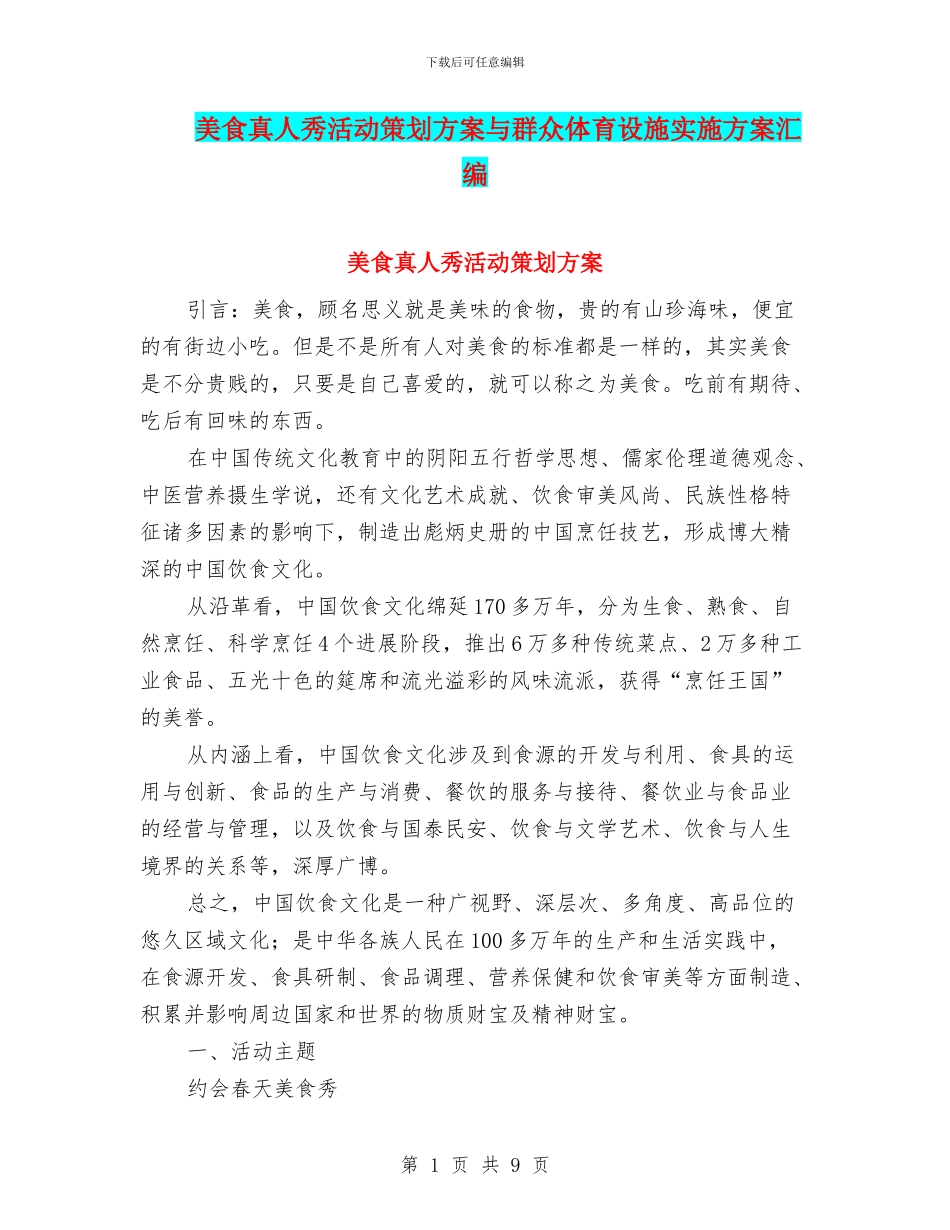 下载后可任意编辑

美食真人秀活动策划方案与群众体育设施实施方案汇编

美食真人秀活动策划方案

引言：美食，顾名思义就是美味的食物，贵的有山珍海味，便宜的有街边小吃。但是不是所有人对美食的标准都是一样的，其实美食是不分贵贱的，只要是自己喜爱的，就可以称之为美食。吃前有期待、吃后有回味的东西。

在中国传统文化教育中的阴阳五行哲学思想、儒家伦理道德观念、中医营养摄生学说，还有文化艺术成就、饮食审美风尚、民族性格特征诸多因素的影响下，制造出彪炳史册的中国烹饪技艺，形成博大精深的中国饮食文化。

从沿革看，中国饮食文化绵延170多万年，分为生食、熟食、自然烹饪、科学烹饪4个进展阶段，推出6万多种传统菜点、2万多种工业食品、五光十色的筵席和流光溢彩的风味流派，获得“烹饪王国”的美誉。

从内涵上看，中国饮食文化涉及到食源的开发与利用、食具的运用与创新、食品的生产与消费、餐饮的服务与接待、餐饮业与食品业的经营与管理，以及饮食与国泰民安、饮食与文学艺术、饮食与人生境界的关系等，深厚广博。

总之，中国饮食文化是一种广视野、深层次、多角度、高品位的悠久区域文化；是中华各族人民在100多万年的生产和生活实践中，在食源开发、食具研制、食品调理、营养保健和饮食审美等方面制造、积累并影响周边国家和世界的物质财宝及精神财宝。

一、活动主题

约会春天美食秀

第 1 页 共 9 页